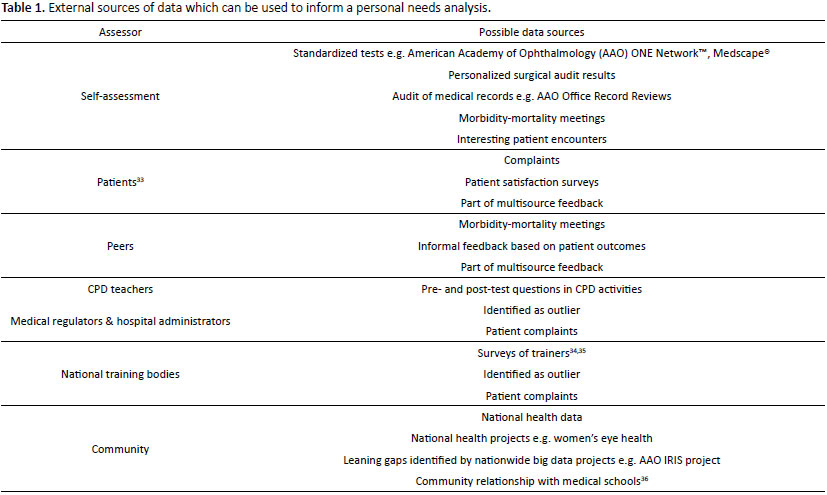 **Table 1.** External sources of data which can be used to inform a personal needs analysis.

| Assessor | Possible data sources |
|---|---|
| Self-assessment | Standardized tests e.g. American Academy of Ophthalmology (AAO) ONE Network™, Medscape® |
| | Personalized surgical audit results |
| | Audit of medical records e.g. AAO Office Record Reviews |
| | Morbidity-mortality meetings |
| | Interesting patient encounters |
| Patients$^{33}$ | Complaints |
| | Patient satisfaction surveys |
| | Part of multisource feedback |
| Peers | Morbidity-mortality meetings |
| | Informal feedback based on patient outcomes |
| | Part of multisource feedback |
| CPD teachers | Pre- and post-test questions in CPD activities |
| Medical regulators & hospital administrators | Identified as outlier |
| | Patient complaints |
| National training bodies | Surveys of trainers$^{34,35}$ |
| | Identified as outlier |
| | Patient complaints |
| Community | National health data |
| | National health projects e.g. women's eye health |
| | Leaning gaps identified by nationwide big data projects e.g. AAO IRIS project |
| | Community relationship with medical schools$^{36}$ |